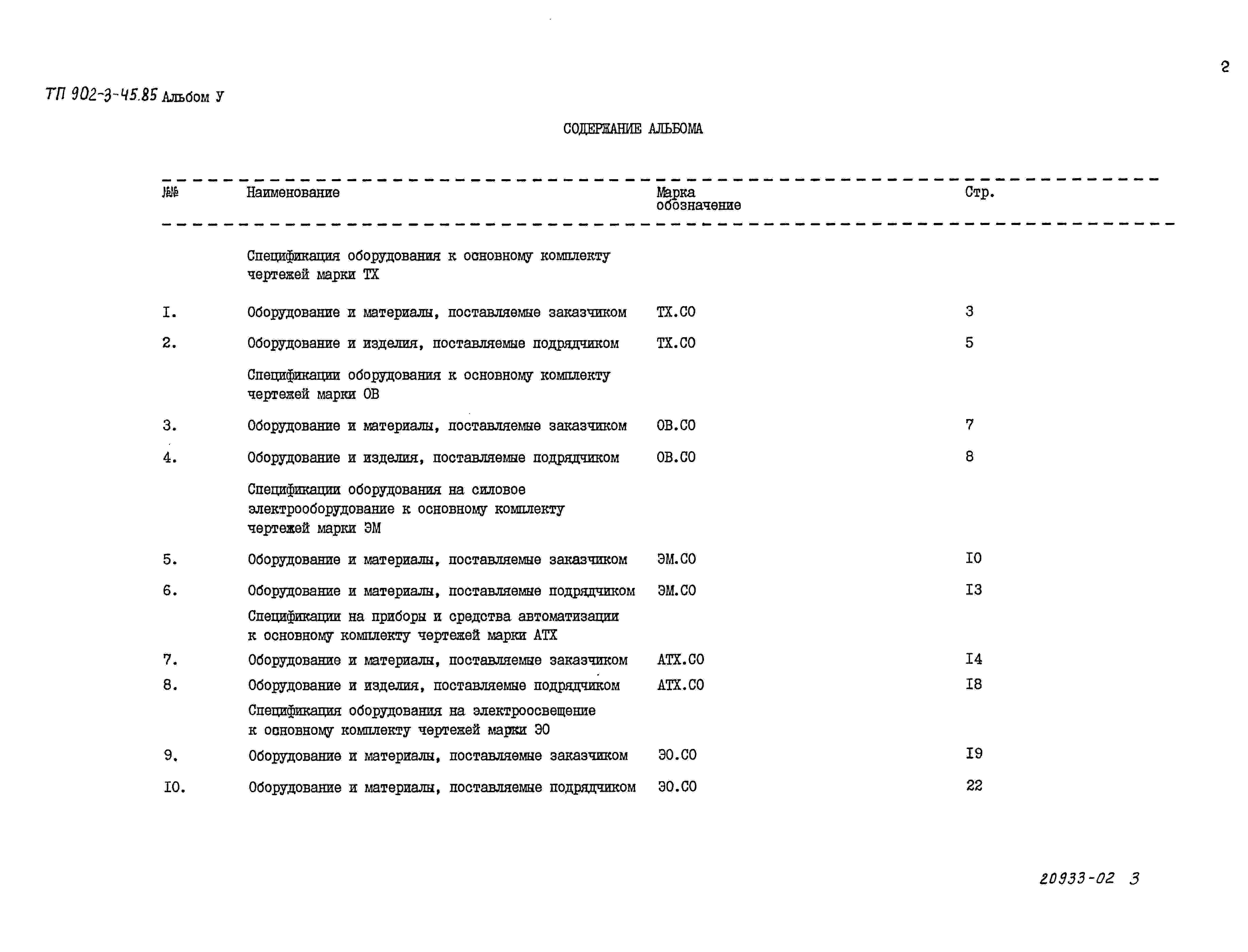 2

ТП 902-3-45.85 Альбом У

СОДЕРЖАНИЕ АЛЬБОМА

| №№ | Наименование | Марка обозначение | Стр. |
|---|---|---|---|
| | Спецификация оборудования к основному комплекту чертежей марки ТХ | | |
| I. | Оборудование и материалы, поставляемые заказчиком | ТХ.СО | 3 |
| 2. | Оборудование и изделия, поставляемые подрядчиком | ТХ.СО | 5 |
| | Спецификации оборудования к основному комплекту чертежей марки ОВ | | |
| 3. | Оборудование и материалы, поставляемые заказчиком | ОВ.СО | 7 |
| 4. | Оборудование и изделия, поставляемые подрядчиком | ОВ.СО | 8 |
| | Спецификации оборудования на силовое электрооборудование к основному комплекту чертежей марки ЭМ | | |
| 5. | Оборудование и материалы, поставляемые заказчиком | ЭМ.СО | I0 |
| 6. | Оборудование и материалы, поставляемые подрядчиком | ЭМ.СО | I3 |
| | Спецификации на приборы и средства автоматизации к основному комплекту чертежей марки АТХ | | |
| 7. | Оборудование и материалы, поставляемые заказчиком | АТХ.СО | I4 |
| 8. | Оборудование и изделия, поставляемые подрядчиком | АТХ.СО | I8 |
| | Спецификация оборудования на электроосвещение к основному комплекту чертежей марки ЭО | | |
| 9. | Оборудование и материалы, поставляемые заказчиком | ЭО.СО | I9 |
| I0. | Оборудование и материалы, поставляемые подрядчиком | ЭО.СО | 22 |

20933-02 3